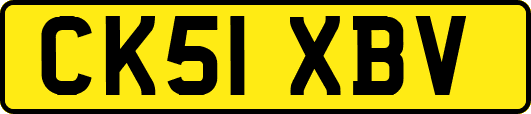 CK51 XBV